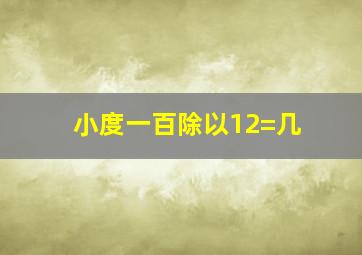 小度一百除以12=几